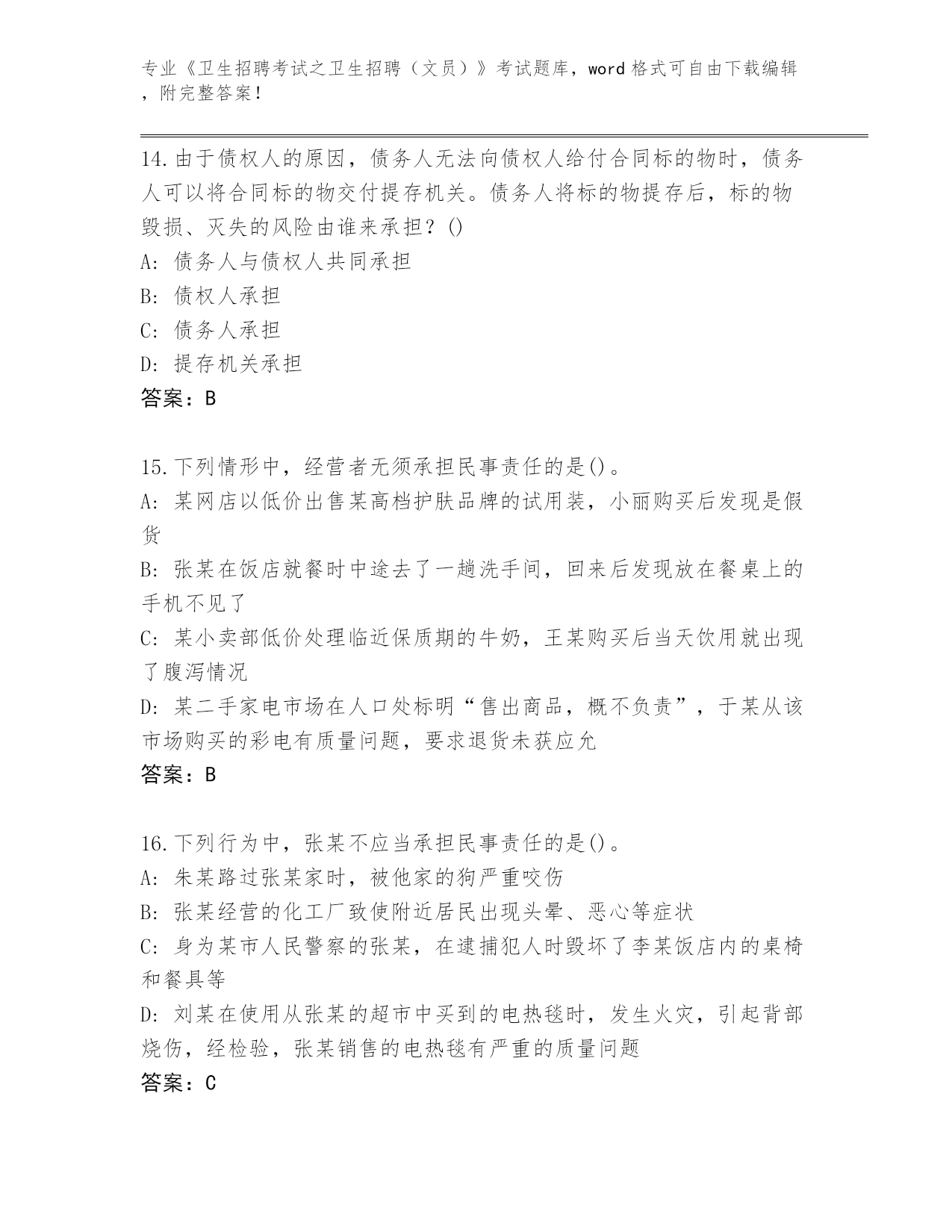 专业《卫生招聘考试之卫生招聘（文员）》考试题库，word 格式可自由下载编辑，附完整答案！

14.由于债权人的原因，债务人无法向债权人给付合同标的物时，债务人可以将合同标的物交付提存机关。债务人将标的物提存后，标的物毁损、灭失的风险由谁来承担？()
A: 债务人与债权人共同承担
B: 债权人承担
C: 债务人承担
D: 提存机关承担
答案：B

15.下列情形中，经营者无须承担民事责任的是()。
A: 某网店以低价出售某高档护肤品牌的试用装，小丽购买后发现是假货
B: 张某在饭店就餐时中途去了一趟洗手间，回来后发现放在餐桌上的手机不见了
C: 某小卖部低价处理临近保质期的牛奶，王某购买后当天饮用就出现了腹泻情况
D: 某二手家电市场在人口处标明“售出商品，概不负责”，于某从该市场购买的彩电有质量问题，要求退货未获应允
答案：B

16.下列行为中，张某不应当承担民事责任的是()。
A: 朱某路过张某家时，被他家的狗严重咬伤
B: 张某经营的化工厂致使附近居民出现头晕、恶心等症状
C: 身为某市人民警察的张某，在逮捕犯人时毁坏了李某饭店内的桌椅和餐具等
D: 刘某在使用从张某的超市中买到的电热毯时，发生火灾，引起背部烧伤，经检验，张某销售的电热毯有严重的质量问题
答案：C